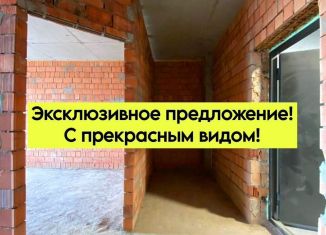 Эксклюзивное предложение!
С прекрасным видом!